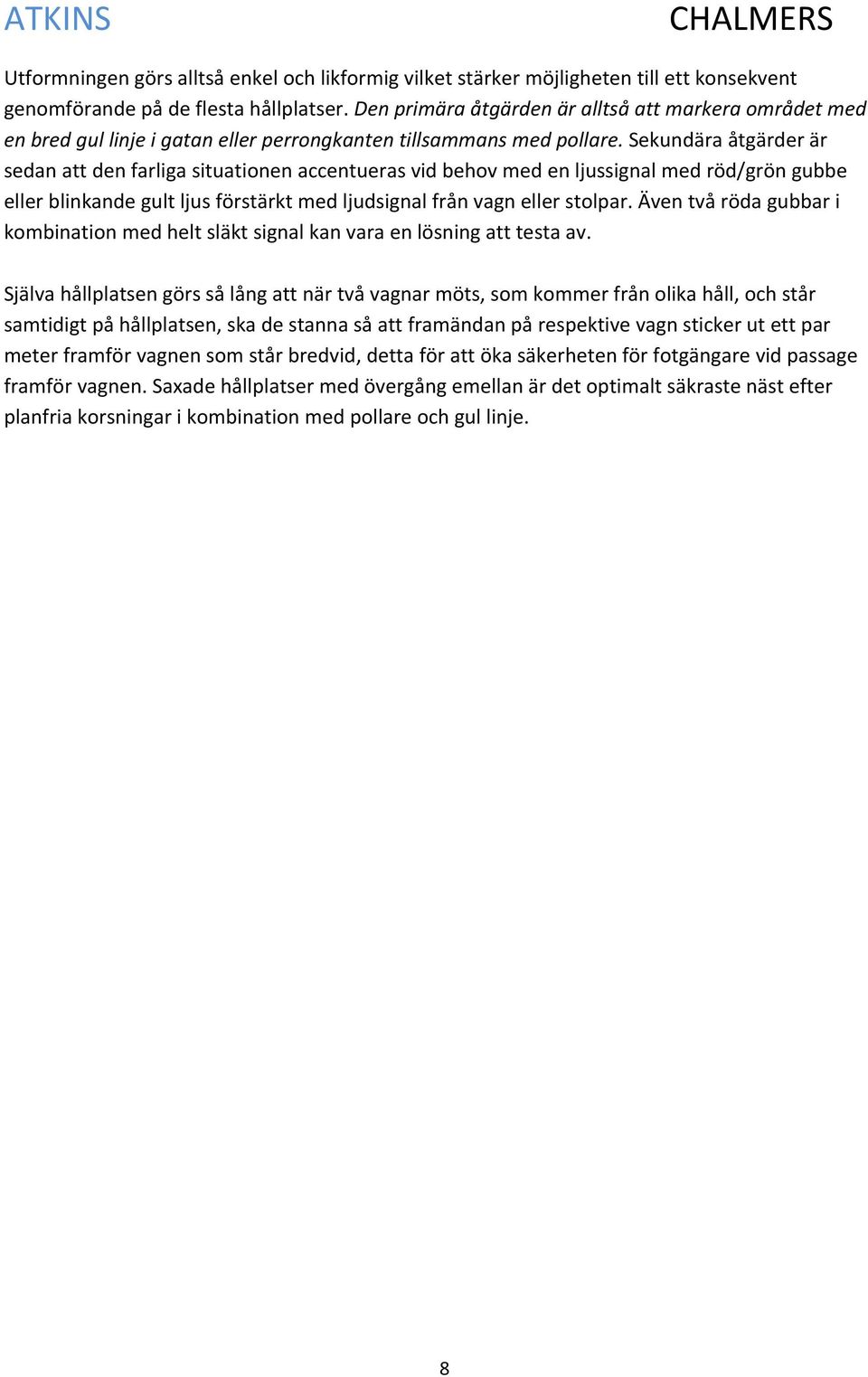 ATKINS CHALMERS

Utformningen görs alltså enkel och likformig vilket stärker möjligheten till ett konsekvent genomförande på de flesta hållplatser. Den primära åtgärden är alltså att markera området med en bred gul linje i gatan eller perrongkanten tillsammans med pollare. Sekundära åtgärder är sedan att den farliga situationen accentueras vid behov med en ljussignal med röd/grön gubbe eller blinkande gult ljus förstärkt med ljudsignal från vagn eller stolpar. Även två röda gubbar i kombination med helt släkt signal kan vara en lösning att testa av.

Själva hållplatsen görs så lång att när två vagnar möts, som kommer från olika håll, och står samtidigt på hållplatsen, ska de stanna så att framändan på respektive vagn sticker ut ett par meter framför vagnen som står bredvid, detta för att öka säkerheten för fotgängare vid passage framför vagnen. Saxade hållplatser med övergång emellan är det optimalt säkraste näst efter planfria korsningar i kombination med pollare och gul linje.

8